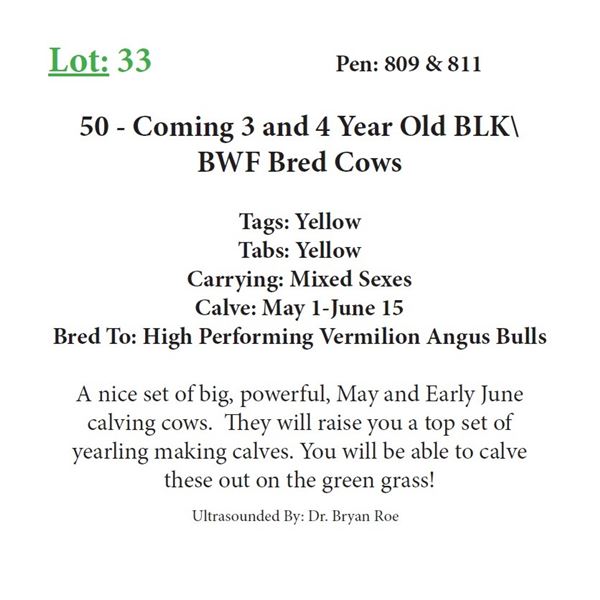 Lot: 33 Pen: 809 & 811

50 - Coming 3 and 4 Year Old BLK\ BWF Bred Cows

Tags: Yellow
Tabs: Yellow
Carrying: Mixed Sexes
Calve: May 1-June 15
Bred To: High Performing Vermilion Angus Bulls

A nice set of big, powerful, May and Early June calving cows. They will raise you a top set of yearling making calves. You will be able to calve these out on the green grass!

Ultrasounded By: Dr. Bryan Roe